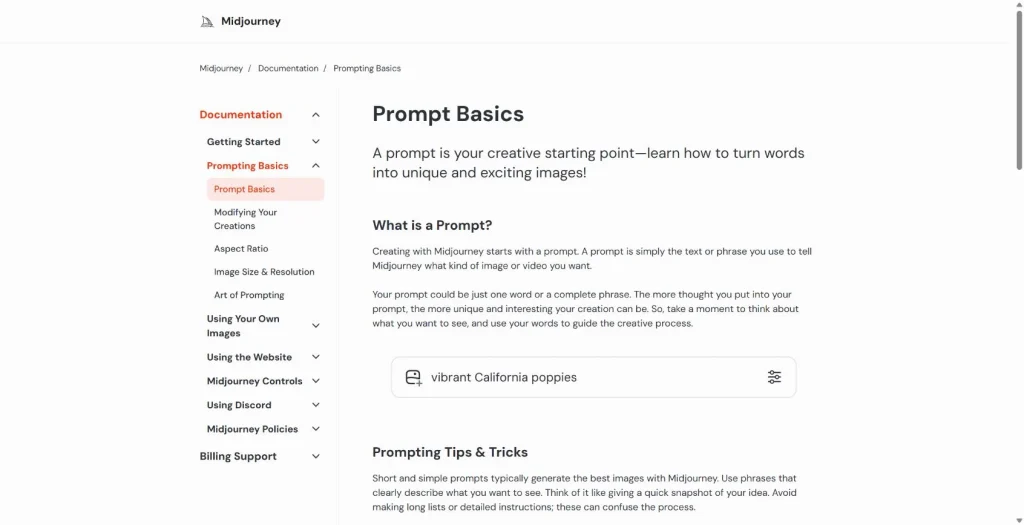 Midjourney

Midjourney / Documentation / Prompting Basics

Documentation
Getting Started
Prompting Basics
Prompt Basics
Modifying Your Creations
Aspect Ratio
Image Size & Resolution
Art of Prompting
Using Your Own Images
Using the Website
Midjourney Controls
Using Discord
Midjourney Policies
Billing Support

Prompt Basics

A prompt is your creative starting point—learn how to turn words into unique and exciting images!

What is a Prompt?

Creating with Midjourney starts with a prompt. A prompt is simply the text or phrase you use to tell Midjourney what kind of image or video you want.

Your prompt could be just one word or a complete phrase. The more thought you put into your prompt, the more unique and interesting your creation can be. So, take a moment to think about what you want to see, and use your words to guide the creative process.

vibrant California poppies

Prompting Tips & Tricks

Short and simple prompts typically generate the best images with Midjourney. Use phrases that clearly describe what you want to see. Think of it like giving a quick snapshot of your idea. Avoid making long lists or detailed instructions; these can confuse the process.